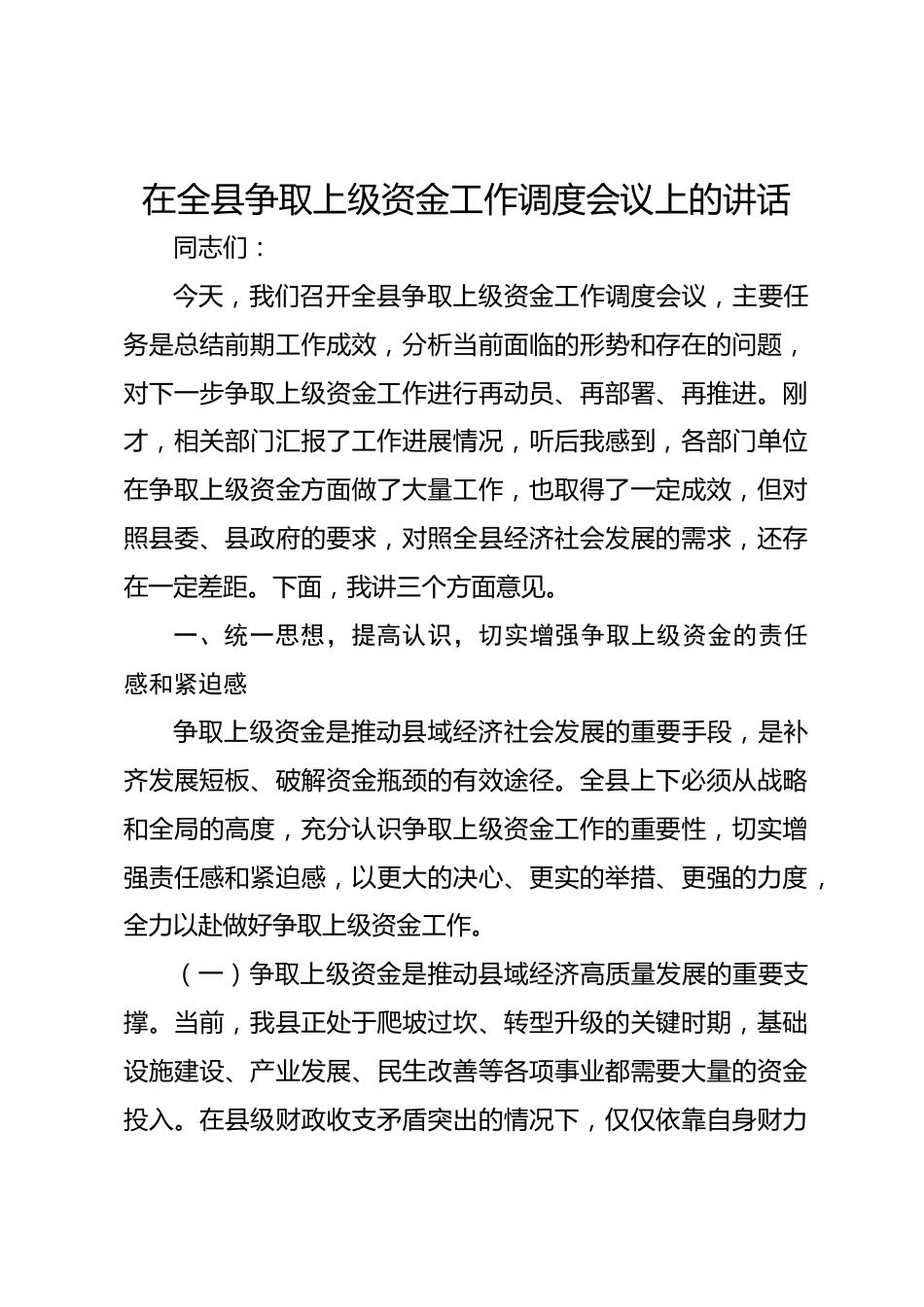 在全县争取上级资金工作调度会议上的讲话

同志们：

今天，我们召开全县争取上级资金工作调度会议，主要任务是总结前期工作成效，分析当前面临的形势和存在的问题，对下一步争取上级资金工作进行再动员、再部署、再推进。刚才，相关部门汇报了工作进展情况，听后我感到，各部门单位在争取上级资金方面做了大量工作，也取得了一定成效，但对照县委、县政府的要求，对照全县经济社会发展的需求，还存在一定差距。下面，我讲三个方面意见。

一、统一思想，提高认识，切实增强争取上级资金的责任感和紧迫感

争取上级资金是推动县域经济社会发展的重要手段，是补齐发展短板、破解资金瓶颈的有效途径。全县上下必须从战略和全局的高度，充分认识争取上级资金工作的重要性，切实增强责任感和紧迫感，以更大的决心、更实的举措、更强的力度，全力以赴做好争取上级资金工作。

（一）争取上级资金是推动县域经济高质量发展的重要支撑。当前，我县正处于爬坡过坎、转型升级的关键时期，基础设施建设、产业发展、民生改善等各项事业都需要大量的资金投入。在县级财政收支矛盾突出的情况下，仅仅依靠自身财力